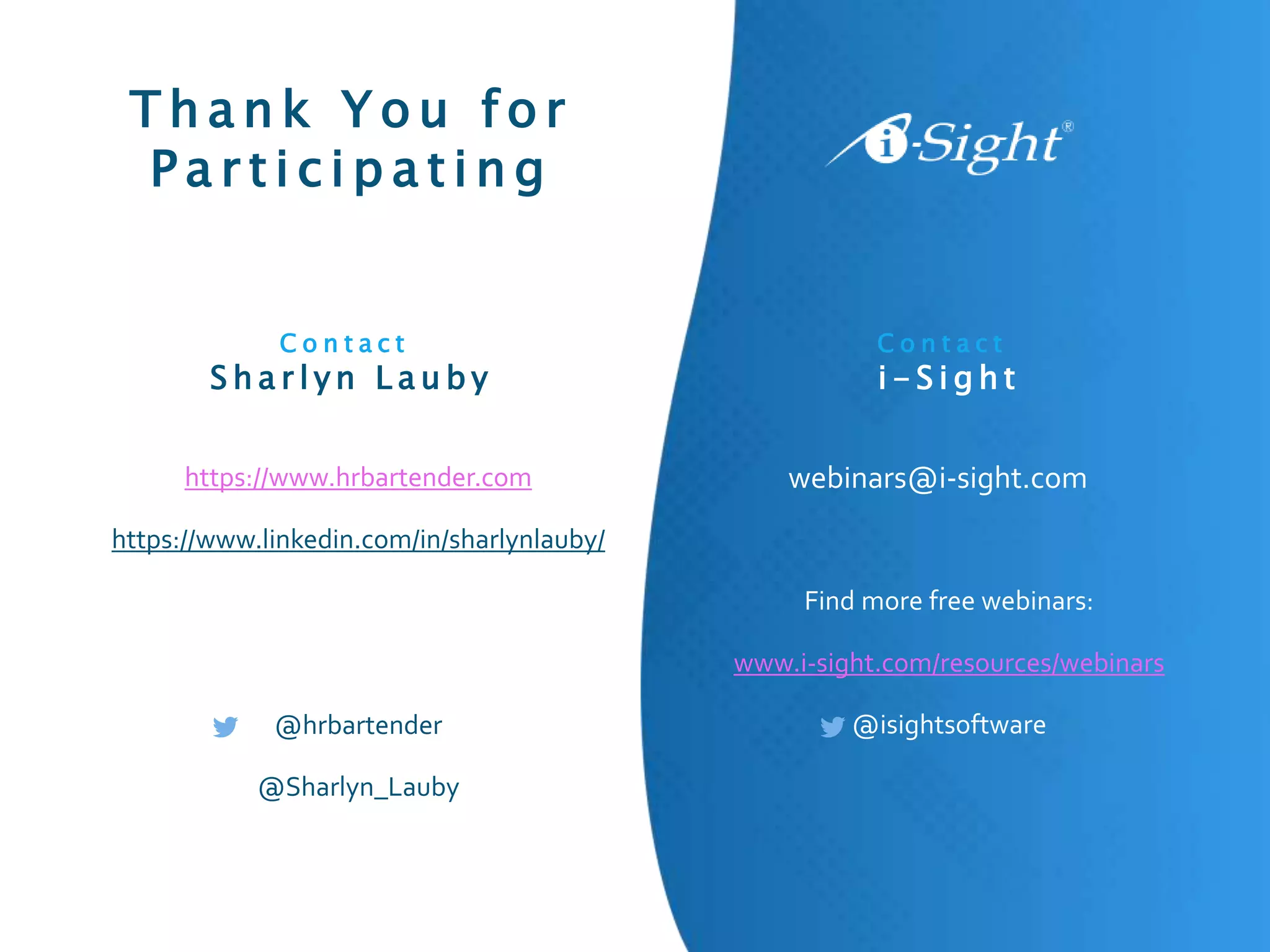 Thank You for Participating

Contact
Sharlyn Lauby

https://www.hrbartender.com

https://www.linkedin.com/in/sharlynlauby/

@hrbartender

@Sharlyn_Lauby

i-Sight®

Contact
i-Sight

webinars@i-sight.com

Find more free webinars:

www.i-sight.com/resources/webinars

@isightsoftware